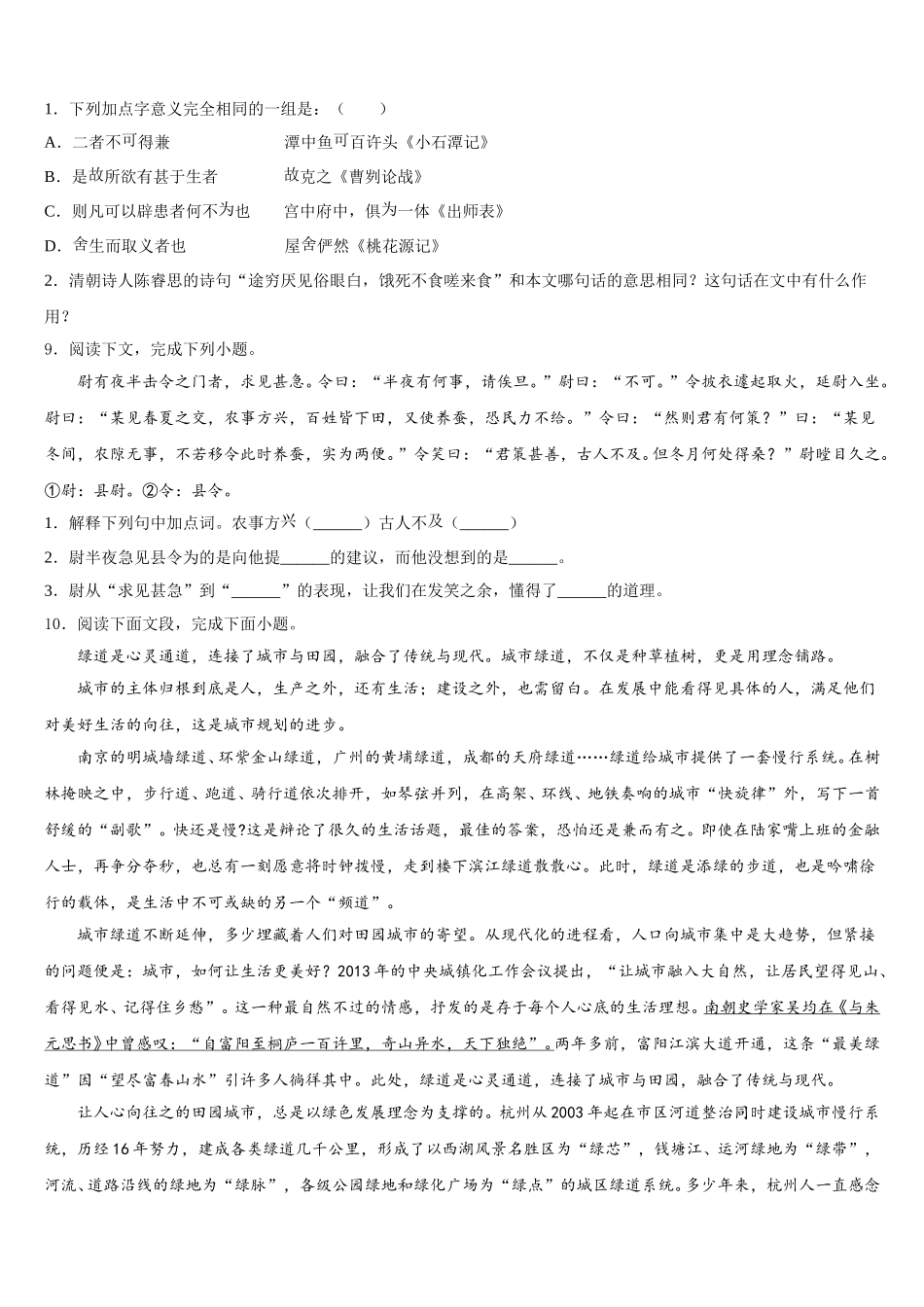 1．下列加点字意义完全相同的一组是：（　　）

A．二者不可得兼　　　　　　潭中鱼可百许头《小石潭记》

B．是故所欲有甚于生者　　　故克之《曹刿论战》

C．则凡可以辟患者何不为也　　宫中府中，俱为一体《出师表》

D．舍生而取义者也　　　　　屋舍俨然《桃花源记》

2．清朝诗人陈睿思的诗句“途穷厌见俗眼白，饿死不食嗟来食”和本文哪句话的意思相同？这句话在文中有什么作用？

9．阅读下文，完成下列小题。

尉有夜半击令之门者，求见甚急。令曰：“半夜有何事，请俟旦。”尉曰：“不可。”令披衣遽起取火，延尉入坐。尉曰：“某见春夏之交，农事方兴，百姓皆下田，又使养蚕，恐民力不给。”令曰：“然则君有何策？”曰：“某见冬间，农隙无事，不若移令此时养蚕，实为两便。”令笑曰：“君策甚善，古人不及。但冬月何处得桑？”尉瞠目久之。

①尉：县尉。②令：县令。

1．解释下列句中加点词。农事方兴（______）古人不及（______）

2．尉半夜急见县令为的是向他提______的建议，而他没想到的是______。

3．尉从“求见甚急”到“______”的表现，让我们在发笑之余，懂得了______的道理。

10．阅读下面文段，完成下面小题。

绿道是心灵通道，连接了城市与田园，融合了传统与现代。城市绿道，不仅是种草植树，更是用理念铺路。

城市的主体归根到底是人，生产之外，还有生活；建设之外，也需留白。在发展中能看得见具体的人，满足他们对美好生活的向往，这是城市规划的进步。

南京的明城墙绿道、环紫金山绿道，广州的黄埔绿道，成都的天府绿道……绿道给城市提供了一套慢行系统。在树林掩映之中，步行道、跑道、骑行道依次排开，如琴弦并列，在高架、环线、地铁奏响的城市“快旋律”外，写下一首舒缓的“副歌”。快还是慢?这是辩论了很久的生活话题，最佳的答案，恐怕还是兼而有之。即使在陆家嘴上班的金融人士，再争分夺秒，也总有一刻愿意将时钟拨慢，走到楼下滨江绿道散散心。此时，绿道是添绿的步道，也是吟啸徐行的载体，是生活中不可或缺的另一个“频道”。

城市绿道不断延伸，多少埋藏着人们对田园城市的寄望。从现代化的进程看，人口向城市集中是大趋势，但紧接的问题便是：城市，如何让生活更美好？2013年的中央城镇化工作会议提出，“让城市融入大自然，让居民望得见山、看得见水、记得住乡愁”。这一种最自然不过的情感，抒发的是存于每个人心底的生活理想。南朝史学家吴均在《与朱元思书》中曾感叹：“自富阳至桐庐一百许里，奇山异水，天下独绝”。两年多前，富阳江滨大道开通，这条“最美绿道”因“望尽富春山水”引许多人徜徉其中。此处，绿道是心灵通道，连接了城市与田园，融合了传统与现代。

让人心向往之的田园城市，总是以绿色发展理念为支撑的。杭州从2003年起在市区河道整治同时建设城市慢行系统，历经16年努力，建成各类绿道几千公里，形成了以西湖风景名胜区为“绿芯”，钱塘江、运河绿地为“绿带”，河流、道路沿线的绿地为“绿脉”，各级公园绿地和绿化广场为“绿点”的城区绿道系统。多少年来，杭州人一直感念